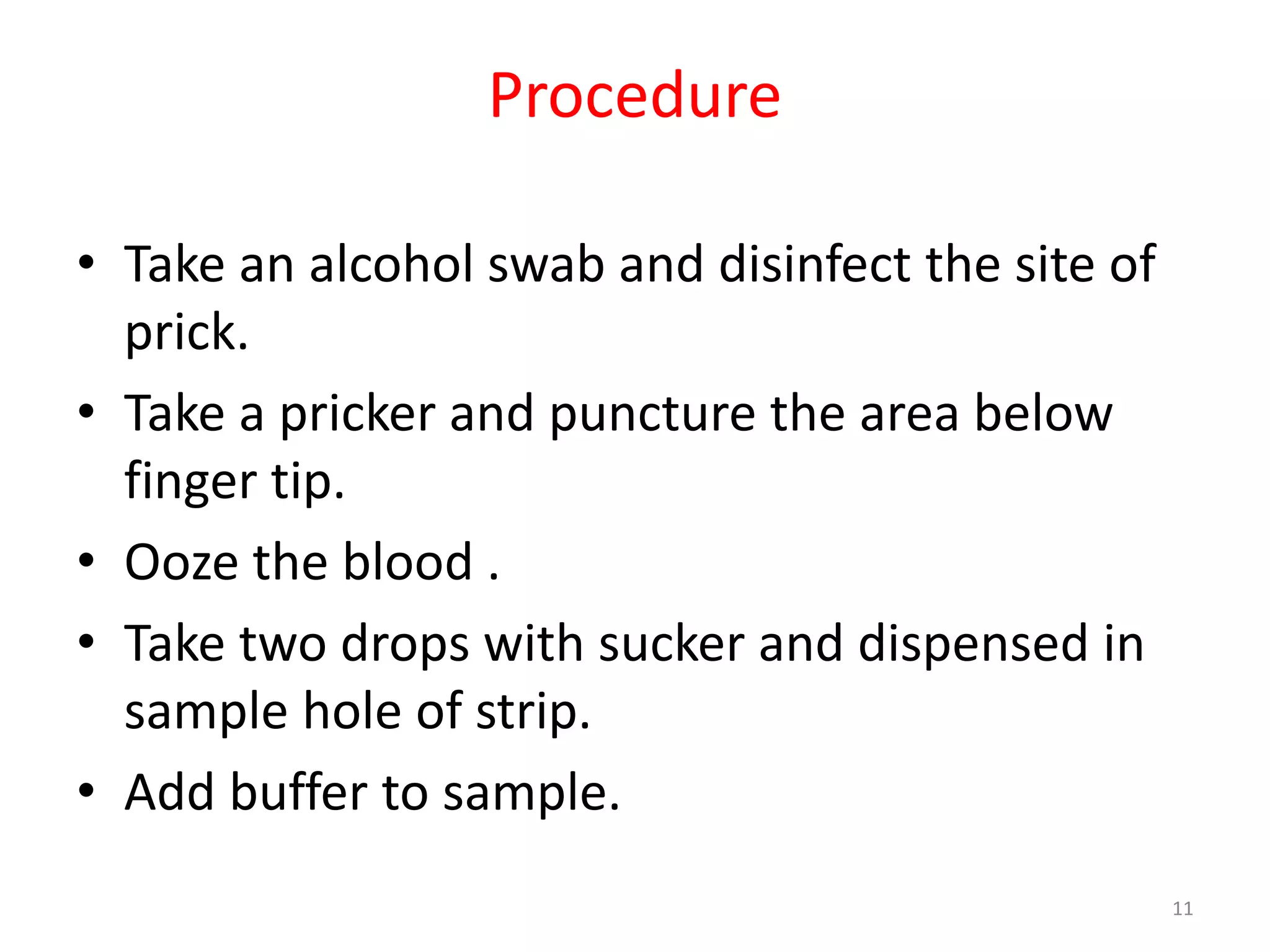 Procedure

• Take an alcohol swab and disinfect the site of prick.
• Take a pricker and puncture the area below finger tip.
• Ooze the blood .
• Take two drops with sucker and dispensed in sample hole of strip.
• Add buffer to sample.

11